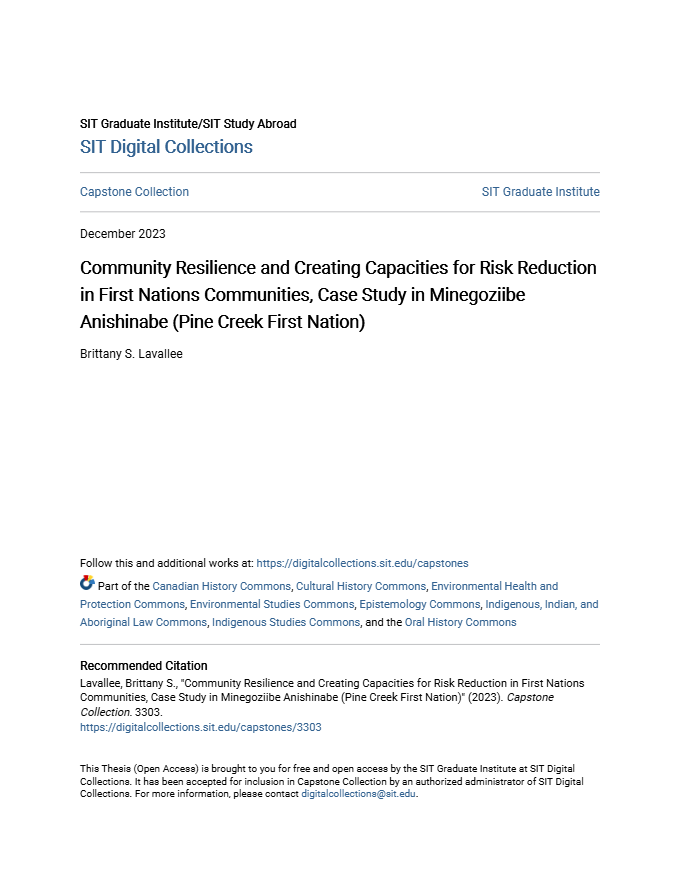 SIT Graduate Institute/SIT Study Abroad
SIT Digital Collections

Capstone Collection

SIT Graduate Institute

December 2023

Community Resilience and Creating Capacities for Risk Reduction in First Nations Communities, Case Study in Minegoziibe Anishinabe (Pine Creek First Nation)

Brittany S. Lavallee

Follow this and additional works at: https://digitalcollections.sit.edu/capstones

Part of the Canadian History Commons, Cultural History Commons, Environmental Health and Protection Commons, Environmental Studies Commons, Epistemology Commons, Indigenous, Indian, and Aboriginal Law Commons, Indigenous Studies Commons, and the Oral History Commons

Recommended Citation
Lavallee, Brittany S., "Community Resilience and Creating Capacities for Risk Reduction in First Nations Communities, Case Study in Minegoziibe Anishinabe (Pine Creek First Nation)" (2023). Capstone Collection. 3303.
https://digitalcollections.sit.edu/capstones/3303

This Thesis (Open Access) is brought to you for free and open access by the SIT Graduate Institute at SIT Digital Collections. It has been accepted for inclusion in Capstone Collection by an authorized administrator of SIT Digital Collections. For more information, please contact digitalcollections@sit.edu.